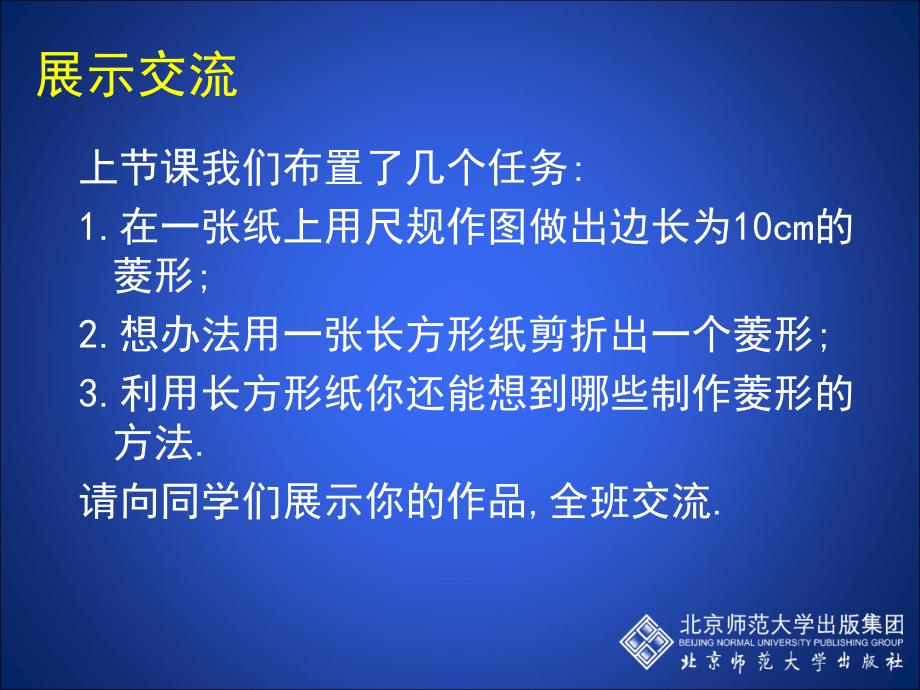 展示交流

上节课我们布置了几个任务:

1. 在一张纸上用尺规作图做出边长为10cm的菱形;

2. 想办法用一张长方形纸剪折出一个菱形;

3. 利用长方形纸你还能想到哪些制作菱形的方法.

请向同学们展示你的作品,全班交流.

北京师范大学出版集团
BEIJING NORMAL UNIVERSITY PUBLISHING GROUP
北京师范大学出版社